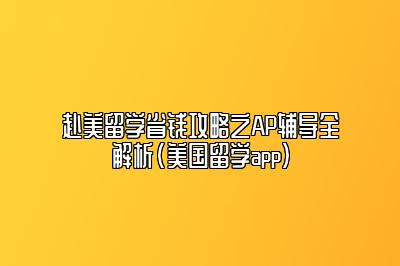 赴美留学省钱攻略之AP辅导全解析(美国留学app)